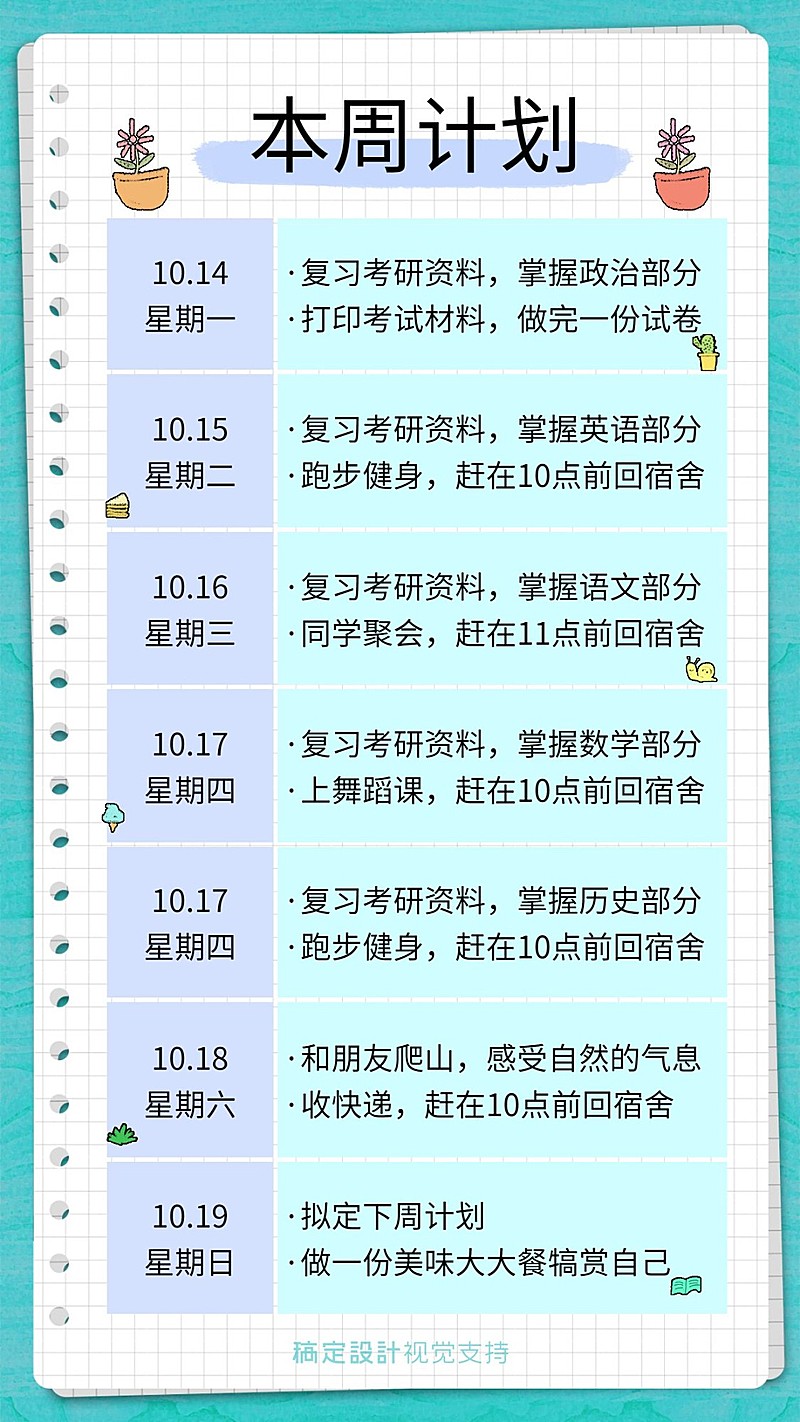 本周计划

| 10.14 星期一 | ·复习考研资料，掌握政治部分 ·打印考试材料，做完一份试卷 |
|---|---|
| 10.15 星期二 | ·复习考研资料，掌握英语部分 ·跑步健身，赶在10点前回宿舍 |
| 10.16 星期三 | ·复习考研资料，掌握语文部分 ·同学聚会，赶在11点前回宿舍 |
| 10.17 星期四 | ·复习考研资料，掌握数学部分 ·上舞蹈课，赶在10点前回宿舍 |
| 10.17 星期四 | ·复习考研资料，掌握历史部分 ·跑步健身，赶在10点前回宿舍 |
| 10.18 星期六 | ·和朋友爬山，感受自然的气息 ·收快递，赶在10点前回宿舍 |
| 10.19 星期日 | ·拟定下周计划 ·做一份美味大大餐犒赏自己 |

稿定設計视觉支持